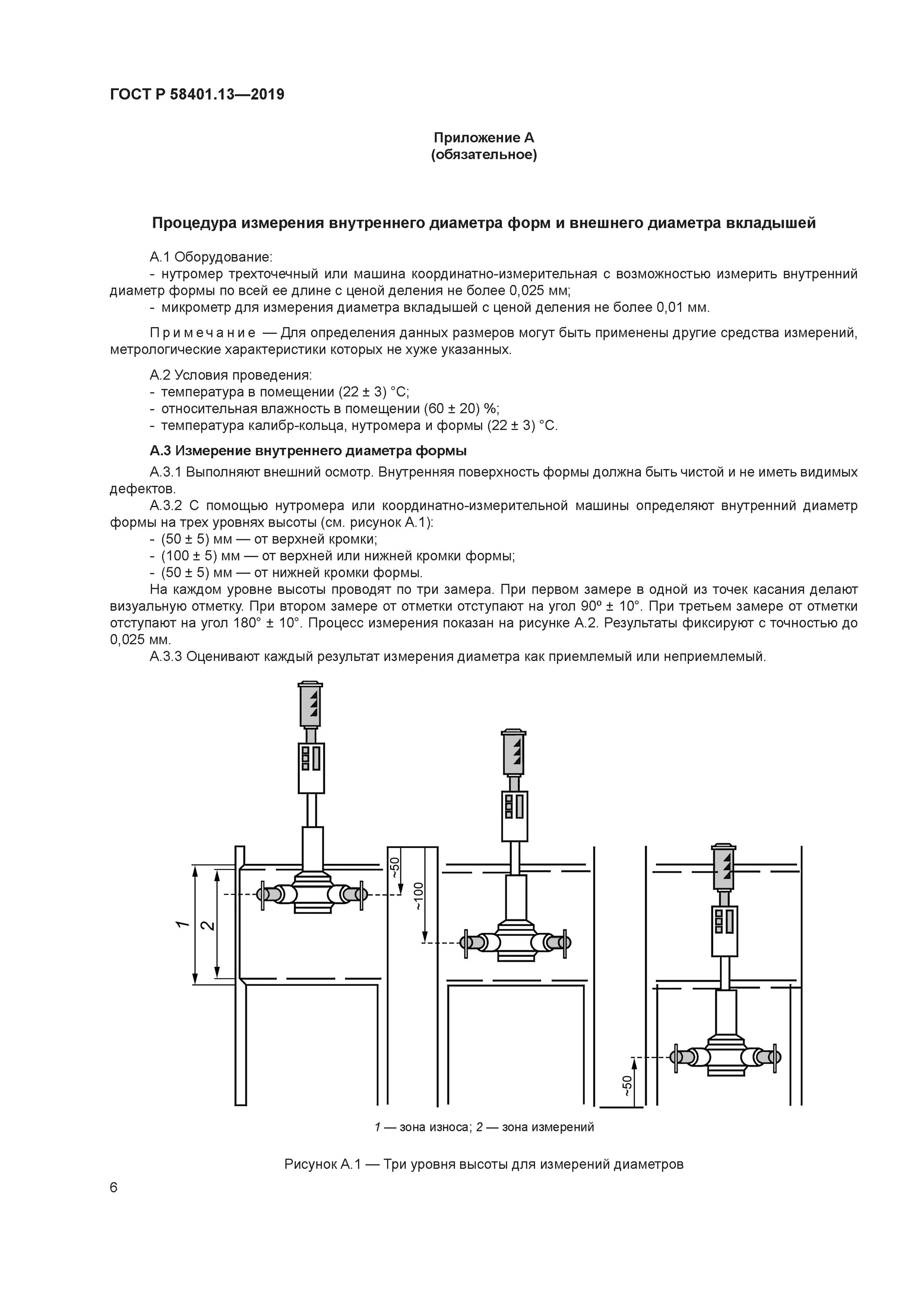 ГОСТ Р 58401.13—2019

Приложение А
(обязательное)

Процедура измерения внутреннего диаметра форм и внешнего диаметра вкладышей

А.1 Оборудование:
- нутромер трехточечный или машина координатно-измерительная с возможностью измерить внутренний диаметр формы по всей ее длине с ценой деления не более 0,025 мм;
- микрометр для измерения диаметра вкладышей с ценой деления не более 0,01 мм.

Примечание — Для определения данных размеров могут быть применены другие средства измерений, метрологические характеристики которых не хуже указанных.

А.2 Условия проведения:
- температура в помещении (22 ± 3) °С;
- относительная влажность в помещении (60 ± 20) %;
- температура калибр-кольца, нутромера и формы (22 ± 3) °С.

А.3 Измерение внутреннего диаметра формы
А.3.1 Выполняют внешний осмотр. Внутренняя поверхность формы должна быть чистой и не иметь видимых дефектов.
А.3.2 С помощью нутромера или координатно-измерительной машины определяют внутренний диаметр формы на трех уровнях высоты (см. рисунок А.1):
- (50 ± 5) мм — от верхней кромки;
- (100 ± 5) мм — от верхней или нижней кромки формы;
- (50 ± 5) мм — от нижней кромки формы.
На каждом уровне высоты проводят по три замера. При первом замере в одной из точек касания делают визуальную отметку. При втором замере от отметки отступают на угол 90º ± 10°. При третьем замере от отметки отступают на угол 180° ± 10°. Процесс измерения показан на рисунке А.2. Результаты фиксируют с точностью до 0,025 мм.
А.3.3 Оценивают каждый результат измерения диаметра как приемлемый или неприемлемый.

1
2
~50
~100
~50

1 — зона износа; 2 — зона измерений

Рисунок А.1 — Три уровня высоты для измерений диаметров

6